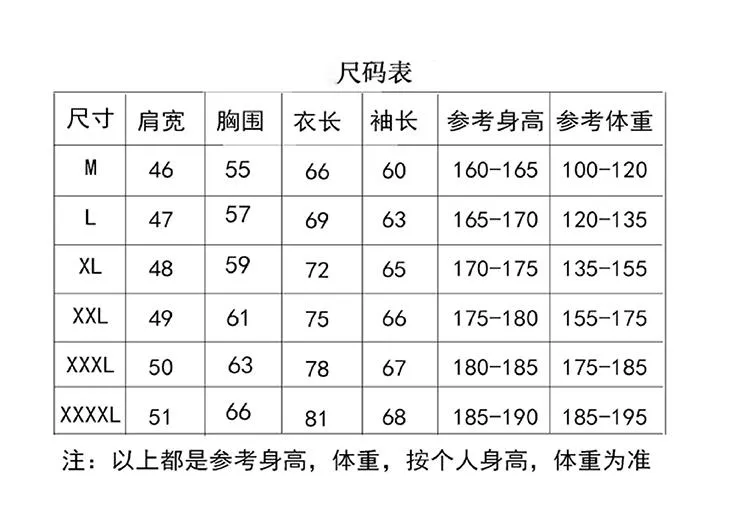 尺码表

| 尺寸 | 肩宽 | 胸围 | 衣长 | 袖长 | 参考身高 | 参考体重 |
|---|---|---|---|---|---|---|
| M | 46 | 55 | 66 | 60 | 160-165 | 100-120 |
| L | 47 | 57 | 69 | 63 | 165-170 | 120-135 |
| XL | 48 | 59 | 72 | 65 | 170-175 | 135-155 |
| XXL | 49 | 61 | 75 | 66 | 175-180 | 155-175 |
| XXXL | 50 | 63 | 78 | 67 | 180-185 | 175-185 |
| XXXXL | 51 | 66 | 81 | 68 | 185-190 | 185-195 |

注：以上都是参考身高，体重，按个人身高，体重为准